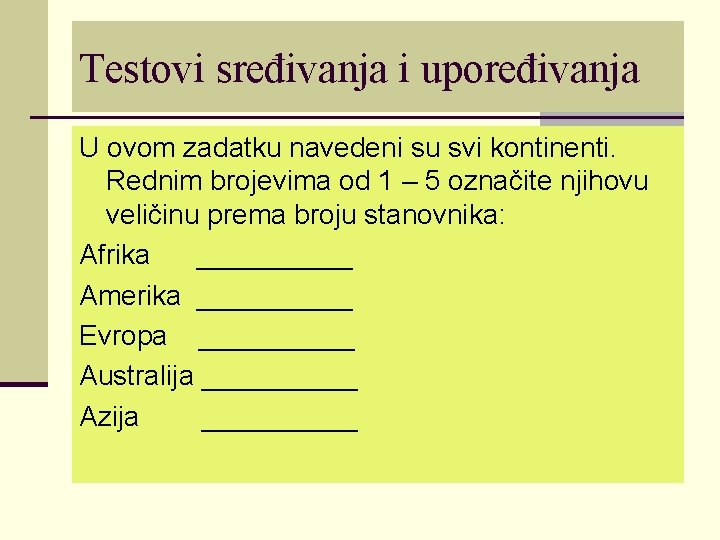 Testovi sređivanja i upoređivanja

U ovom zadatku navedeni su svi kontinenti. Rednim brojevima od 1 – 5 označite njihovu veličinu prema broju stanovnika:

Afrika ___________

Amerika ___________

Evropa ___________

Australija ___________

Azija ___________